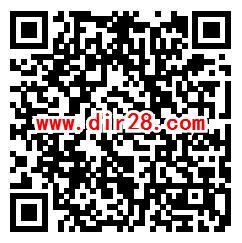 www.dir28.com